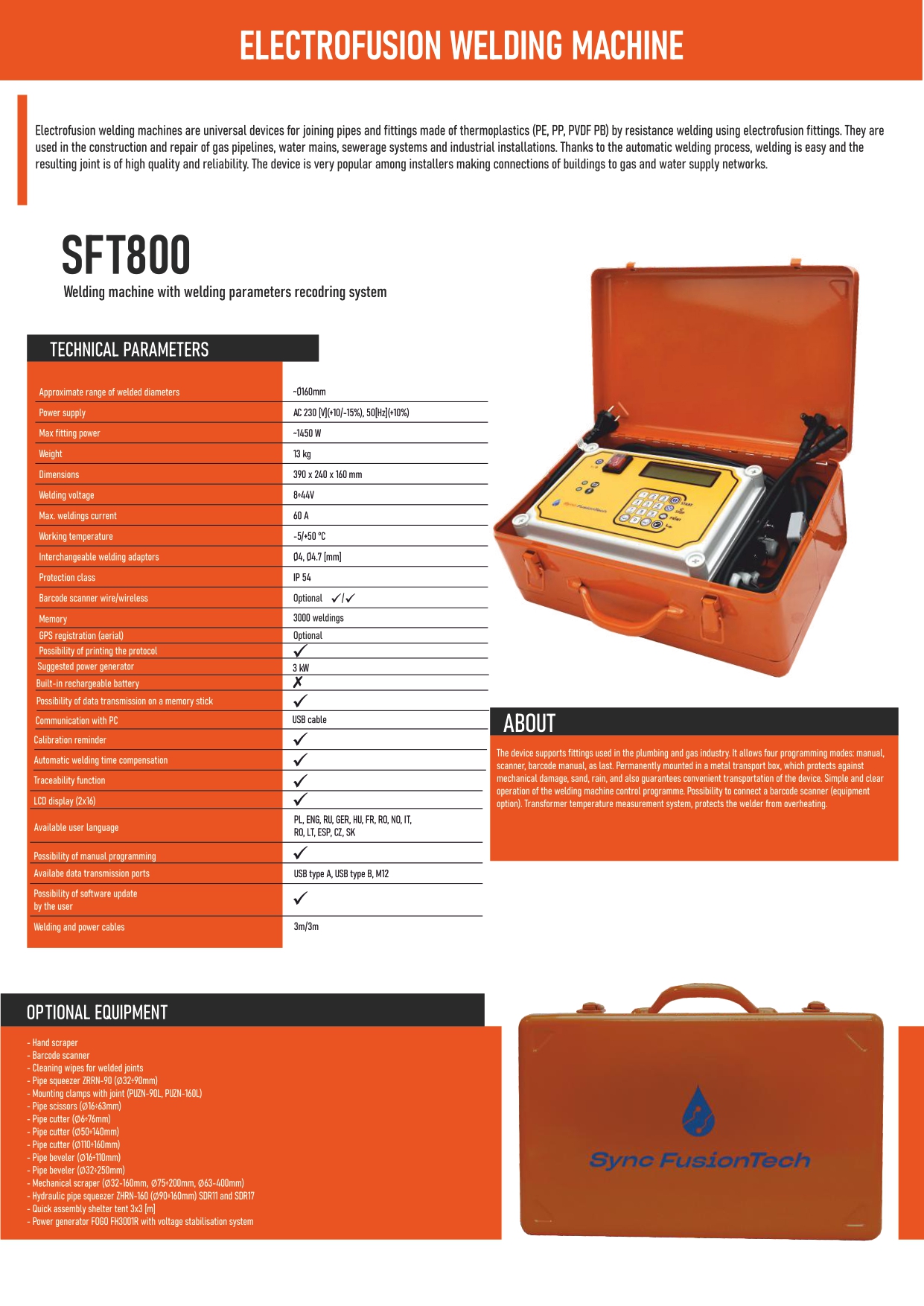 ELECTROFUSION WELDING MACHINE

Electrofusion welding machines are universal devices for joining pipes and fittings made of thermoplastics (PE, PP, PVDF PB) by resistance welding using electrofusion fittings. They are used in the construction and repair of gas pipelines, water mains, sewerage systems and industrial installations. Thanks to the automatic welding process, welding is easy and the resulting joint is of high quality and reliability. The device is very popular among installers making connections of buildings to gas and water supply networks.

SFT800

Welding machine with welding parameters recodring system

TECHNICAL PARAMETERS

| | |
|---|---|
| Approximate range of welded diameters | ~Ø160mm |
| Power supply | AC 230 [V](+10/-15%), 50[Hz](+10%) |
| Max fitting power | ~1450 W |
| Weight | 13 kg |
| Dimensions | 390 x 240 x 160 mm |
| Welding voltage | 8÷44V |
| Max. weldings current | 60 A |
| Working temperature | -5/+50 °C |
| Interchangeable welding adaptors | Ø4, Ø4.7 [mm] |
| Protection class | IP 54 |
| Barcode scanner wire/wireless | Optional ✓/✓ |
| Memory | 3000 weldings |
| GPS registration (aerial) | Optional |
| Possibility of printing the protocol | ✓ |
| Suggested power generator | 3 kW |
| Built-in rechargeable battery | ✗ |
| Possibility of data transmission on a memory stick | ✓ |
| Communication with PC | USB cable |
| Calibration reminder | ✓ |
| Automatic welding time compensation | ✓ |
| Traceability function | ✓ |
| LCD display (2x16) | ✓ |
| Available user language | PL, ENG, RU, GER, HU, FR, RO, NO, IT, RO, LT, ESP, CZ, SK |
| Possibility of manual programming | ✓ |
| Availabe data transmission ports | USB type A, USB type B, M12 |
| Possibility of software update by the user | ✓ |
| Welding and power cables | 3m/3m |

START
STOP
PRINT
Sync FusionTech

ABOUT

The device supports fittings used in the plumbing and gas industry. It allows four programming modes: manual, scanner, barcode manual, as last. Permanently mounted in a metal transport box, which protects against mechanical damage, sand, rain, and also guarantees convenient transportation of the device. Simple and clear operation of the welding machine control programme. Possibility to connect a barcode scanner (equipment option). Transformer temperature measurement system, protects the welder from overheating.

OPTIONAL EQUIPMENT

- Hand scraper
- Barcode scanner
- Cleaning wipes for welded joints
- Pipe squeezer ZRRN-90 (Ø32÷90mm)
- Mounting clamps with joint (PUZN-90L, PUZN-160L)
- Pipe scissors (Ø16÷63mm)
- Pipe cutter (Ø6÷76mm)
- Pipe cutter (Ø50÷140mm)
- Pipe cutter (Ø110÷160mm)
- Pipe beveler (Ø16÷110mm)
- Pipe beveler (Ø32÷250mm)
- Mechanical scraper (Ø32-160mm, Ø75÷200mm, Ø63-400mm)
- Hydraulic pipe squeezer ZHRN-160 (Ø90÷160mm) SDR11 and SDR17
- Quick assembly shelter tent 3x3 [m]
- Power generator FOGO FH3001R with voltage stabilisation system

Sync FusionTech